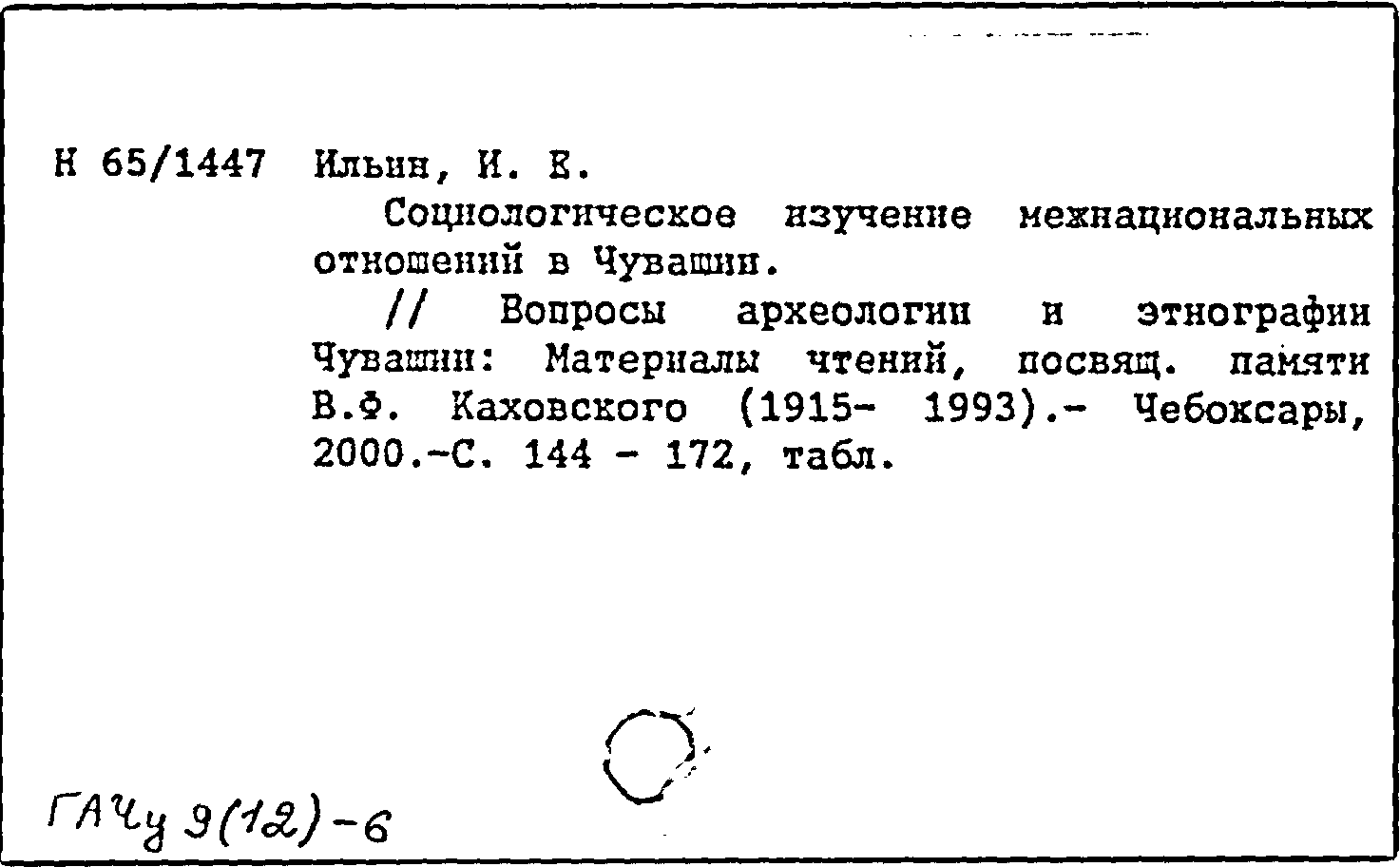 Н 65/1447 Ильин, И. Е.

Социологическое изучение межнациональных отношений в Чувашии.

// Вопросы археологии и этнографии Чувашии: Материалы чтений, посвящ. памяти В.Ф. Каховского (1915- 1993).- Чебоксары, 2000.-С. 144 - 172, табл.

ГАЧу 9(12)-6